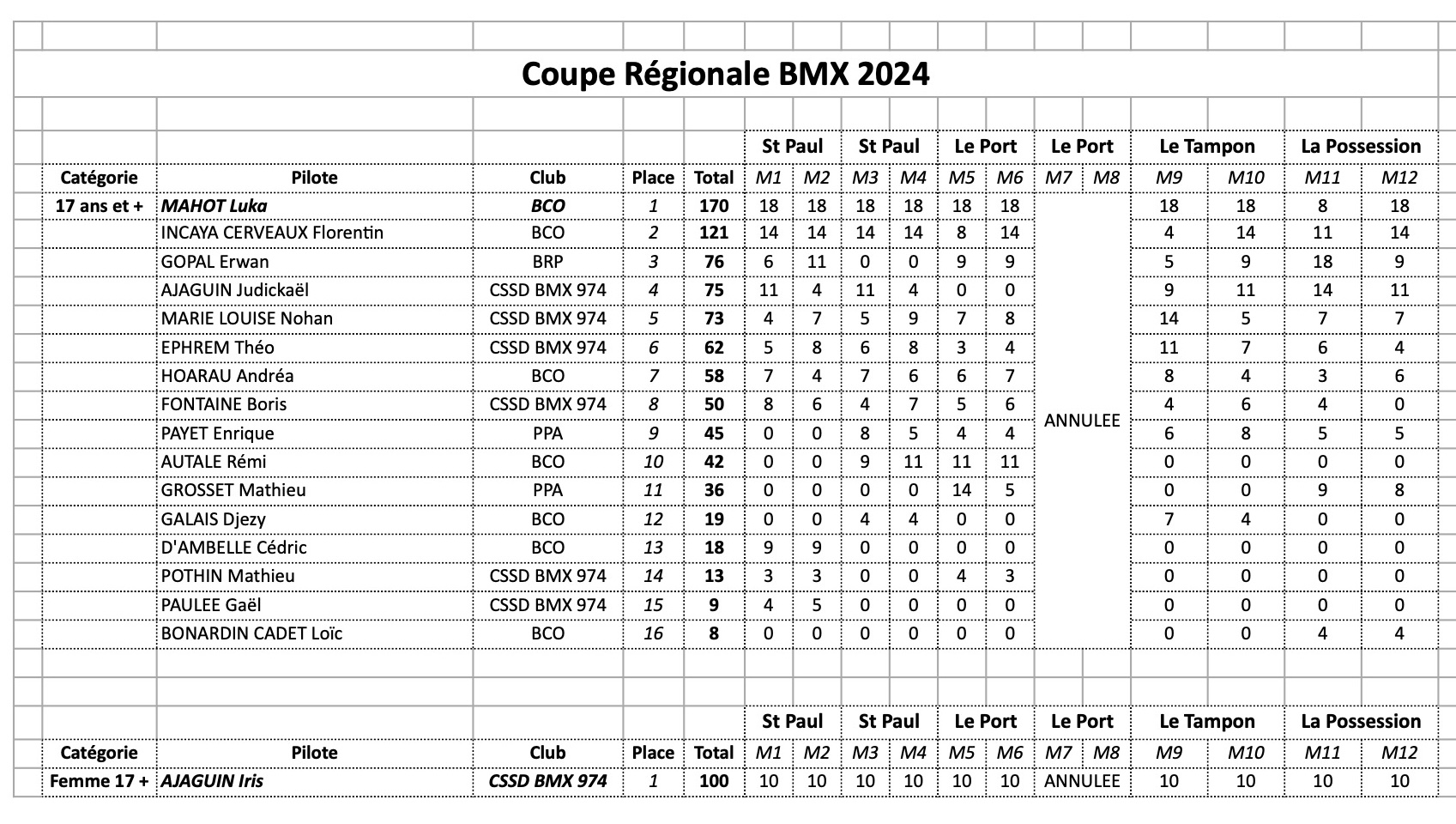 Coupe Régionale BMX 2024

| | | | | | St Paul | | St Paul | | Le Port | | Le Port | | Le Tampon | | La Possession | |
|---|---|---|---|---|---|---|---|---|---|---|---|---|---|---|---|---|
| Catégorie | Pilote | Club | Place | Total | M1 | M2 | M3 | M4 | M5 | M6 | M7 | M8 | M9 | M10 | M11 | M12 |
| 17 ans et + | MAHOT Luka | BCO | 1 | 170 | 18 | 18 | 18 | 18 | 18 | 18 | ANNULEE | | 18 | 18 | 8 | 18 |
| | INCAYA CERVEAUX Florentin | BCO | 2 | 121 | 14 | 14 | 14 | 14 | 8 | 14 | | | 4 | 14 | 11 | 14 |
| | GOPAL Erwan | BRP | 3 | 76 | 6 | 11 | 0 | 0 | 9 | 9 | | | 5 | 9 | 18 | 9 |
| | AJAGUIN Judickaël | CSSD BMX 974 | 4 | 75 | 11 | 4 | 11 | 4 | 0 | 0 | | | 9 | 11 | 14 | 11 |
| | MARIE LOUISE Nohan | CSSD BMX 974 | 5 | 73 | 4 | 7 | 5 | 9 | 7 | 8 | | | 14 | 5 | 7 | 7 |
| | EPHREM Théo | CSSD BMX 974 | 6 | 62 | 5 | 8 | 6 | 8 | 3 | 4 | | | 11 | 7 | 6 | 4 |
| | HOARAU Andréa | BCO | 7 | 58 | 7 | 4 | 7 | 6 | 6 | 7 | | | 8 | 4 | 3 | 6 |
| | FONTAINE Boris | CSSD BMX 974 | 8 | 50 | 8 | 6 | 4 | 7 | 5 | 6 | | | 4 | 6 | 4 | 0 |
| | PAYET Enrique | PPA | 9 | 45 | 0 | 0 | 8 | 5 | 4 | 4 | | | 6 | 8 | 5 | 5 |
| | AUTALE Rémi | BCO | 10 | 42 | 0 | 0 | 9 | 11 | 11 | 11 | | | 0 | 0 | 0 | 0 |
| | GROSSET Mathieu | PPA | 11 | 36 | 0 | 0 | 0 | 0 | 14 | 5 | | | 0 | 0 | 9 | 8 |
| | GALAIS Djezy | BCO | 12 | 19 | 0 | 0 | 4 | 4 | 0 | 0 | | | 7 | 4 | 0 | 0 |
| | D'AMBELLE Cédric | BCO | 13 | 18 | 9 | 9 | 0 | 0 | 0 | 0 | | | 0 | 0 | 0 | 0 |
| | POTHIN Mathieu | CSSD BMX 974 | 14 | 13 | 3 | 3 | 0 | 0 | 4 | 3 | | | 0 | 0 | 0 | 0 |
| | PAULEE Gaël | CSSD BMX 974 | 15 | 9 | 4 | 5 | 0 | 0 | 0 | 0 | | | 0 | 0 | 0 | 0 |
| | BONARDIN CADET Loïc | BCO | 16 | 8 | 0 | 0 | 0 | 0 | 0 | 0 | | | 0 | 0 | 4 | 4 |

| | | | | | St Paul | | St Paul | | Le Port | | Le Port | | Le Tampon | | La Possession | |
|---|---|---|---|---|---|---|---|---|---|---|---|---|---|---|---|---|
| Catégorie | Pilote | Club | Place | Total | M1 | M2 | M3 | M4 | M5 | M6 | M7 | M8 | M9 | M10 | M11 | M12 |
| Femme 17 + | AJAGUIN Iris | CSSD BMX 974 | 1 | 100 | 10 | 10 | 10 | 10 | 10 | 10 | ANNULEE | | 10 | 10 | 10 | 10 |